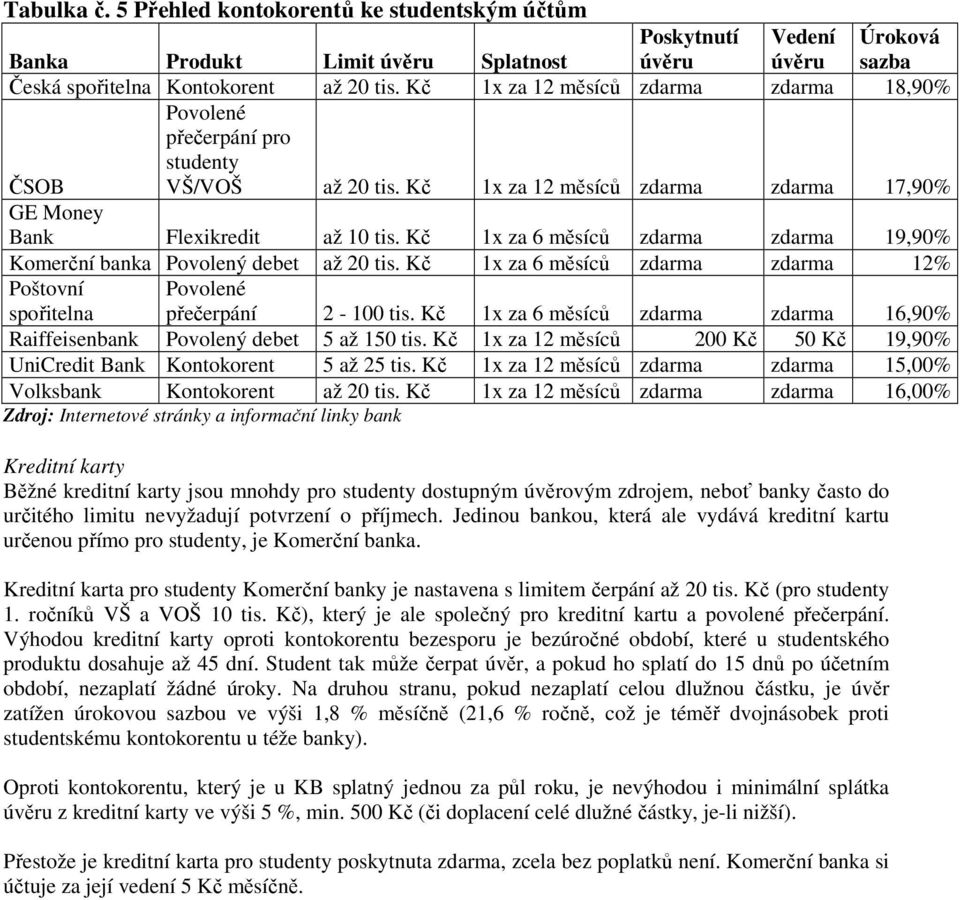 Tabulka č. 5 Přehled kontokorentů ke studentským účtům

| Banka | Produkt | Limit úvěru | Splatnost | Poskytnutí úvěru | Vedení úvěru | Úroková sazba |
|---|---|---|---|---|---|---|
| Česká spořitelna | Kontokorent | až 20 tis. Kč | 1x za 12 měsíců | zdarma | zdarma | 18,90% |
| ČSOB | Povolené přečerpání pro studenty VŠ/VOŠ | až 20 tis. Kč | 1x za 12 měsíců | zdarma | zdarma | 17,90% |
| GE Money Bank | Flexikredit | až 10 tis. Kč | 1x za 6 měsíců | zdarma | zdarma | 19,90% |
| Komerční banka | Povolený debet | až 20 tis. Kč | 1x za 6 měsíců | zdarma | zdarma | 12% |
| Poštovní spořitelna | Povolené přečerpání | 2 - 100 tis. Kč | 1x za 6 měsíců | zdarma | zdarma | 16,90% |
| Raiffeisenbank | Povolený debet | 5 až 150 tis. Kč | 1x za 12 měsíců | 200 Kč | 50 Kč | 19,90% |
| UniCredit Bank | Kontokorent | 5 až 25 tis. Kč | 1x za 12 měsíců | zdarma | zdarma | 15,00% |
| Volksbank | Kontokorent | až 20 tis. Kč | 1x za 12 měsíců | zdarma | zdarma | 16,00% |

Zdroj: Internetové stránky a informační linky bank

Kreditní karty
Běžné kreditní karty jsou mnohdy pro studenty dostupným úvěrovým zdrojem, neboť banky často do určitého limitu nevyžadují potvrzení o příjmech. Jedinou bankou, která ale vydává kreditní kartu určenou přímo pro studenty, je Komerční banka.

Kreditní karta pro studenty Komerční banky je nastavena s limitem čerpání až 20 tis. Kč (pro studenty 1. ročníků VŠ a VOŠ 10 tis. Kč), který je ale společný pro kreditní kartu a povolené přečerpání. Výhodou kreditní karty oproti kontokorentu bezesporu je bezúročné období, které u studentského produktu dosahuje až 45 dní. Student tak může čerpat úvěr, a pokud ho splatí do 15 dnů po účetním období, nezaplatí žádné úroky. Na druhou stranu, pokud nezaplatí celou dlužnou částku, je úvěr zatížen úrokovou sazbou ve výši 1,8 % měsíčně (21,6 % ročně, což je téměř dvojnásobek proti studentskému kontokorentu u téže banky).

Oproti kontokorentu, který je u KB splatný jednou za půl roku, je nevýhodou i minimální splátka úvěru z kreditní karty ve výši 5 %, min. 500 Kč (či doplacení celé dlužné částky, je-li nižší).

Přestože je kreditní karta pro studenty poskytnuta zdarma, zcela bez poplatků není. Komerční banka si účtuje za její vedení 5 Kč měsíčně.